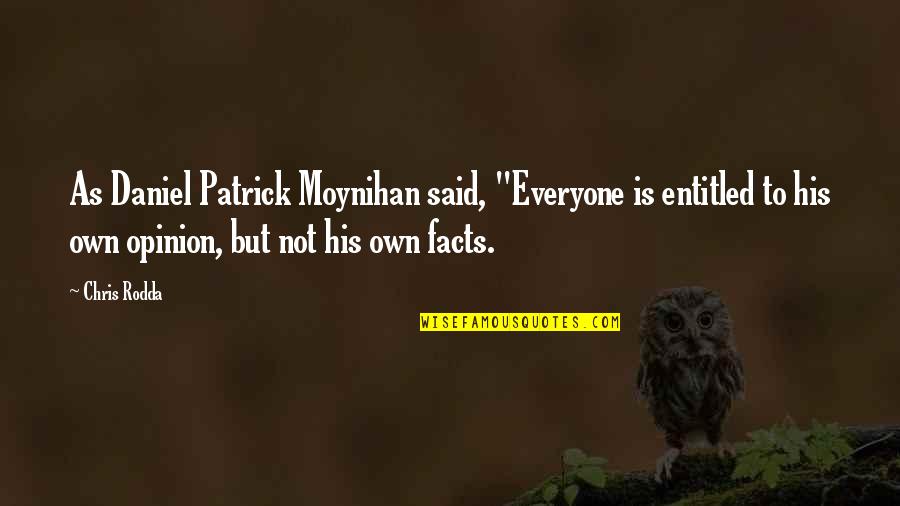 As Daniel Patrick Moynihan said, "Everyone is entitled to his own opinion, but not his own facts.

~ Chris Rodda

WISEFAMOUSQUOTES.COM